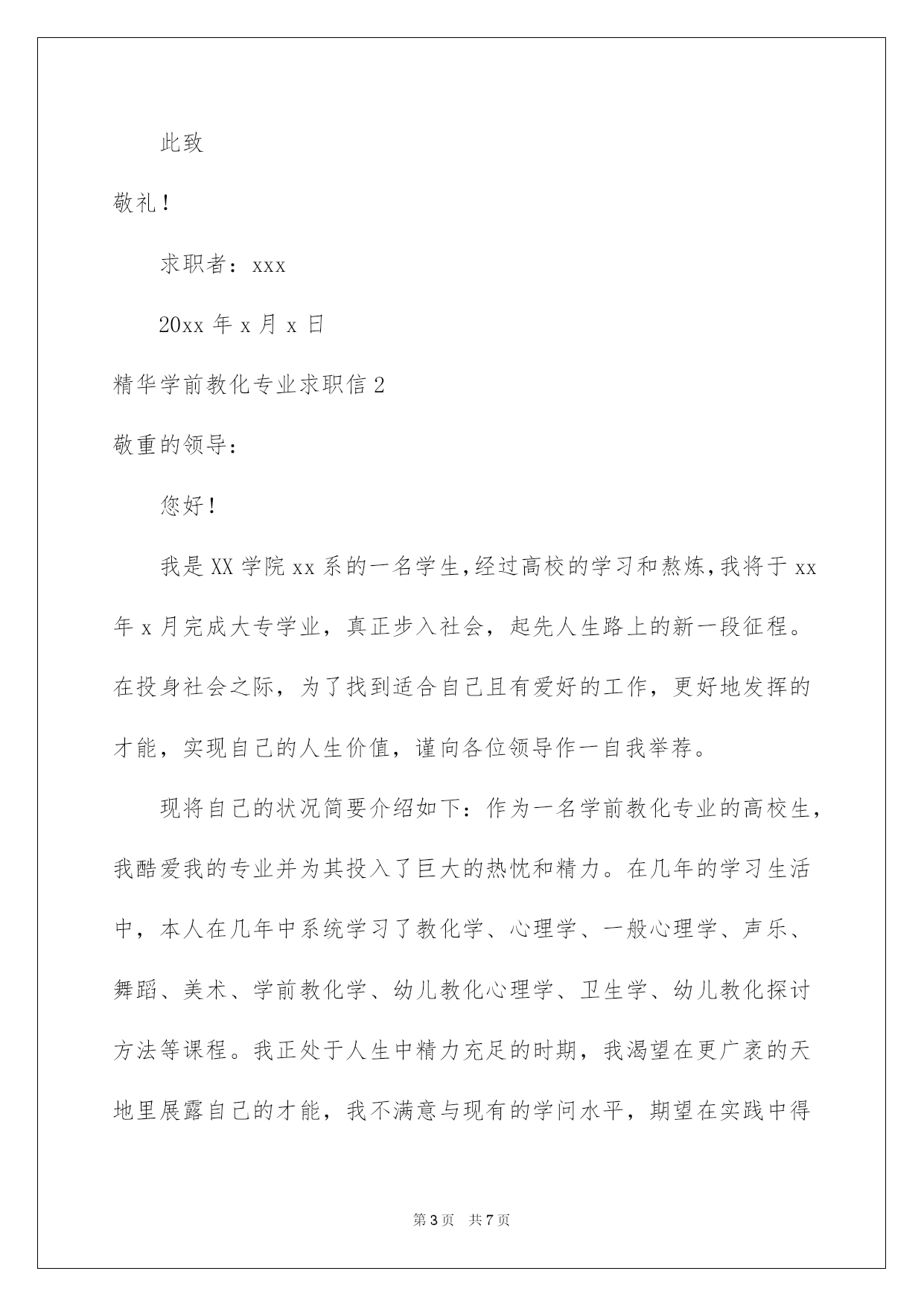 此致

敬礼！

求职者：xxx

20xx 年 x 月 x 日

精华学前教化专业求职信 2

敬重的领导：

您好！

我是 XX 学院 xx 系的一名学生，经过高校的学习和熬炼，我将于 xx 年 x 月完成大专学业，真正步入社会，起先人生路上的新一段征程。在投身社会之际，为了找到适合自己且有爱好的工作，更好地发挥的才能，实现自己的人生价值，谨向各位领导作一自我举荐。

现将自己的状况简要介绍如下：作为一名学前教化专业的高校生，我酷爱我的专业并为其投入了巨大的热忱和精力。在几年的学习生活中，本人在几年中系统学习了教化学、心理学、一般心理学、声乐、舞蹈、美术、学前教化学、幼儿教化心理学、卫生学、幼儿教化探讨方法等课程。我正处于人生中精力充足的时期，我渴望在更广袤的天地里展露自己的才能，我不满意与现有的学问水平，期望在实践中得

第 3 页 共 7 页